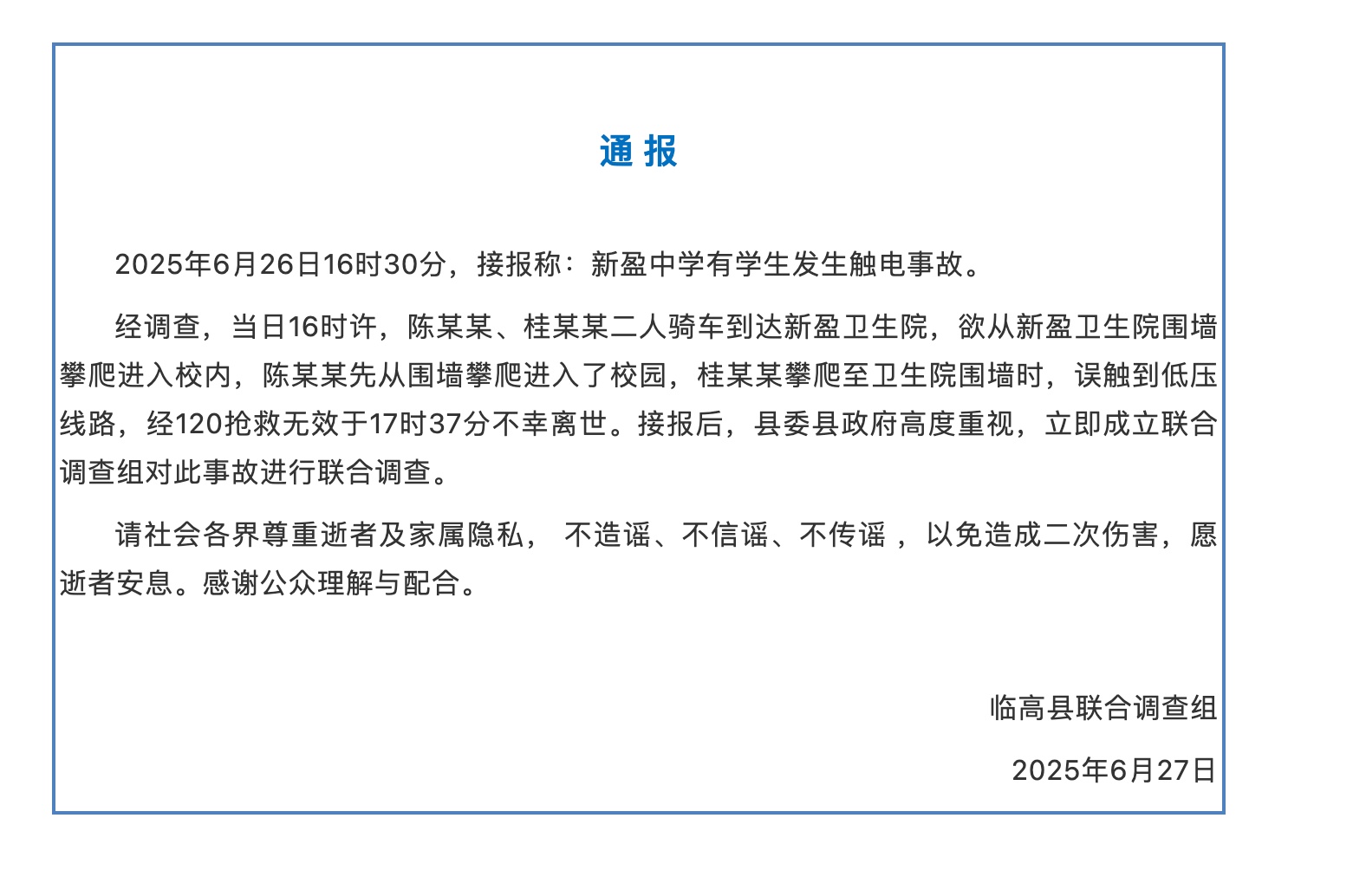 通 报

2025年6月26日16时30分，接报称：新盈中学有学生发生触电事故。

经调查，当日16时许，陈某某、桂某某二人骑车到达新盈卫生院，欲从新盈卫生院围墙攀爬进入校内，陈某某先从围墙攀爬进入了校园，桂某某攀爬至卫生院围墙时，误触到低压线路，经120抢救无效于17时37分不幸离世。接报后，县委县政府高度重视，立即成立联合调查组对此事故进行联合调查。

请社会各界尊重逝者及家属隐私， 不造谣、不信谣、不传谣 ，以免造成二次伤害，愿逝者安息。感谢公众理解与配合。

临高县联合调查组

2025年6月27日